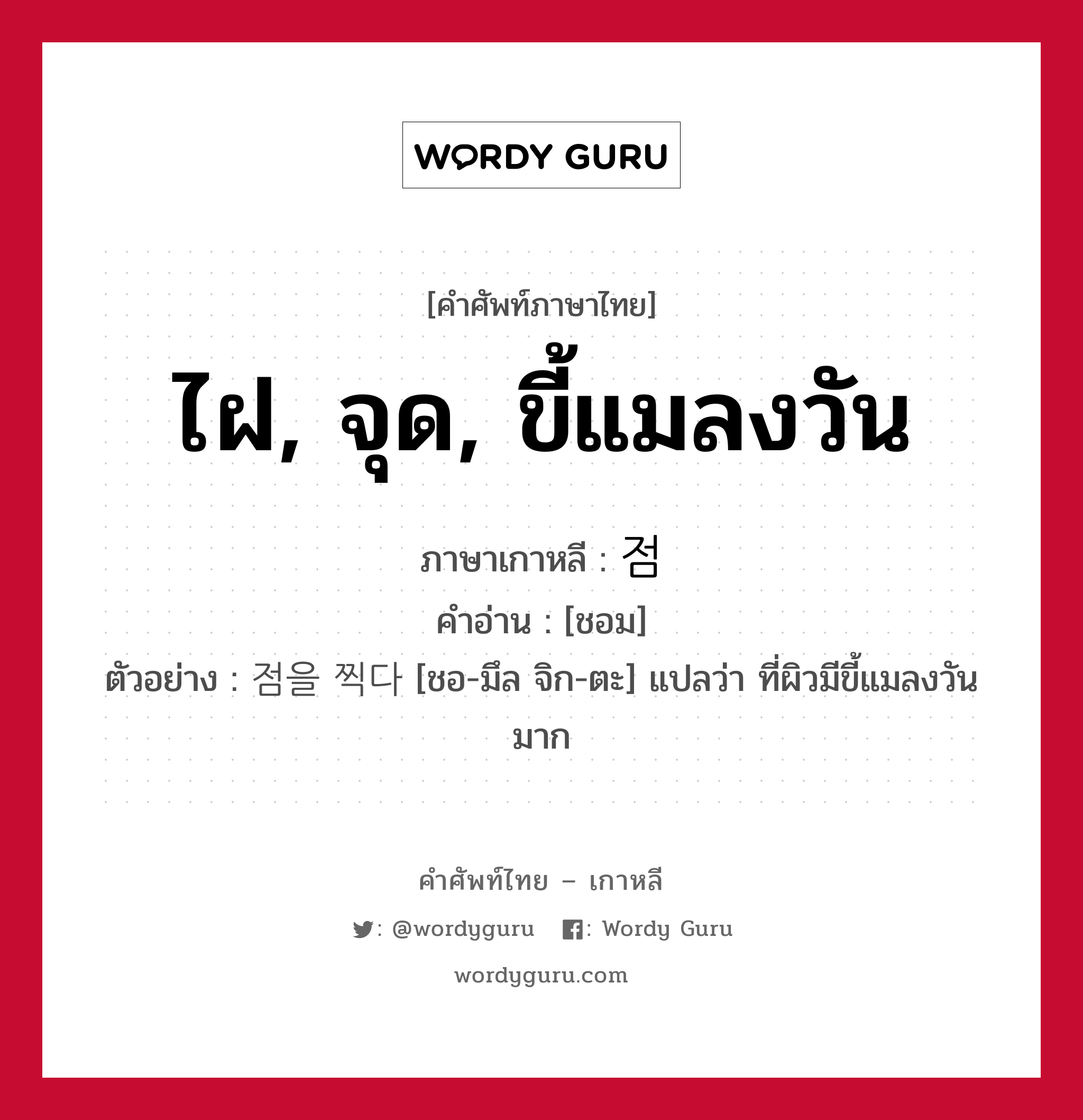 WORDY GURU

[คำศัพท์ภาษาไทย]

ไฝ, จุด, ขี้แมลงวัน

ภาษาเกาหลี : 점

คำอ่าน : [ชอม]

ตัวอย่าง : 점을 찍다 [ชอ-มึล จิก-ตะ] แปลว่า ที่ผิวมีขี้แมลงวันมาก

คำศัพท์ไทย – เกาหลี

: @wordyguru : Wordy Guru

wordyguru.com